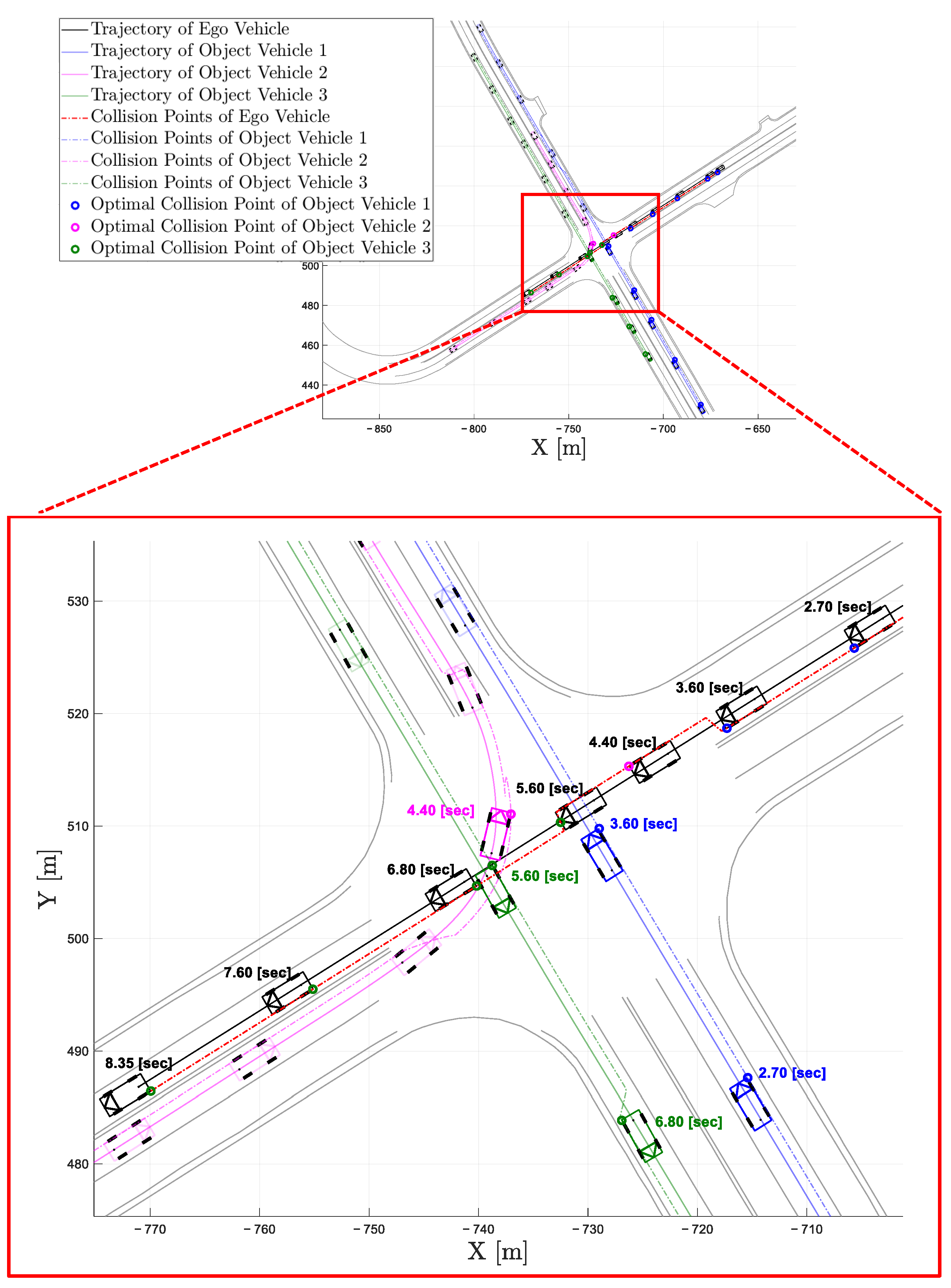 Trajectory of Ego Vehicle
Trajectory of Object Vehicle 1
Trajectory of Object Vehicle 2
Trajectory of Object Vehicle 3
Collision Points of Ego Vehicle
Collision Points of Object Vehicle 1
Collision Points of Object Vehicle 2
Collision Points of Object Vehicle 3
Optimal Collision Point of Object Vehicle 1
Optimal Collision Point of Object Vehicle 2
Optimal Collision Point of Object Vehicle 3

500
480
460
440
−850 −800 −750 −700 −650
X [m]

530
520
510
500
490
480
Y [m]
2.70 [sec]
3.60 [sec]
4.40 [sec]
5.60 [sec]
4.40 [sec]
3.60 [sec]
6.80 [sec]
5.60 [sec]
7.60 [sec]
8.35 [sec]
2.70 [sec]
6.80 [sec]
−770 −760 −750 −740 −730 −720 −710
X [m]